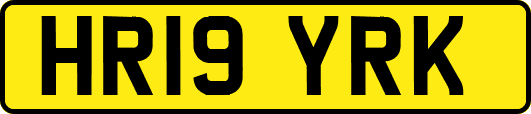 HR19 YRK